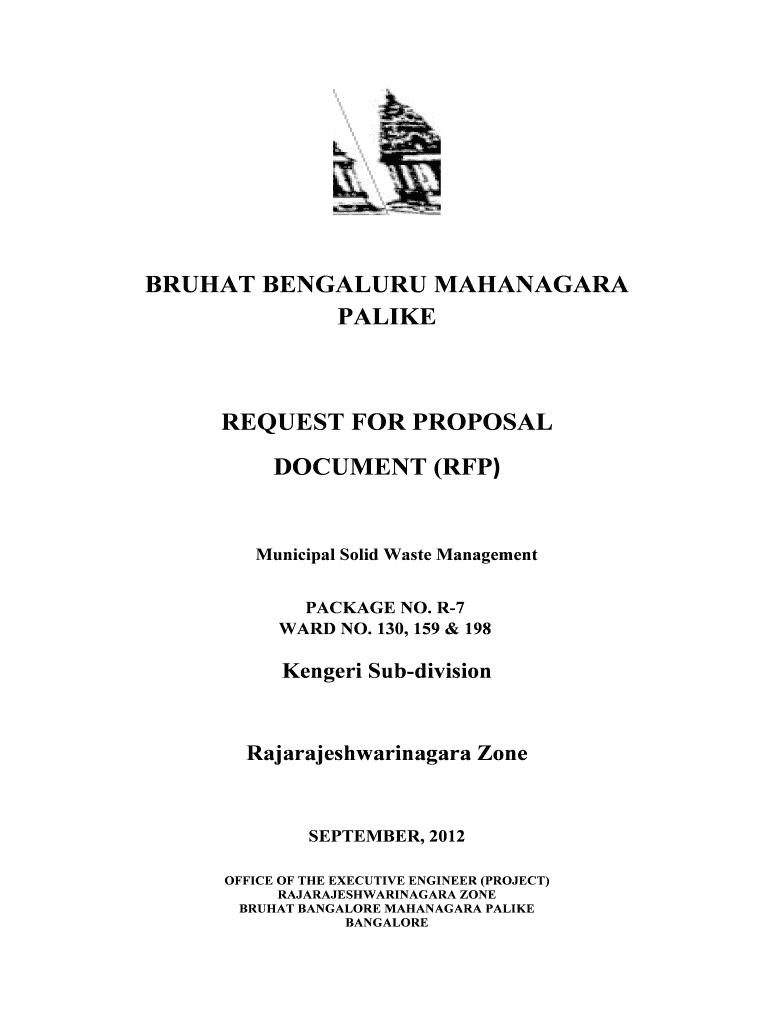 BRUHAT BENGALURU MAHANAGARA PALIKE

REQUEST FOR PROPOSAL DOCUMENT (RFP)

Municipal Solid Waste Management

PACKAGE NO. R-7
WARD NO. 130, 159 & 198

Kengeri Sub-division

Rajarajeshwarinagara Zone

SEPTEMBER, 2012

OFFICE OF THE EXECUTIVE ENGINEER (PROJECT)
RAJARAJESHWARINAGARA ZONE
BRUHAT BANGALORE MAHANAGARA PALIKE
BANGALORE